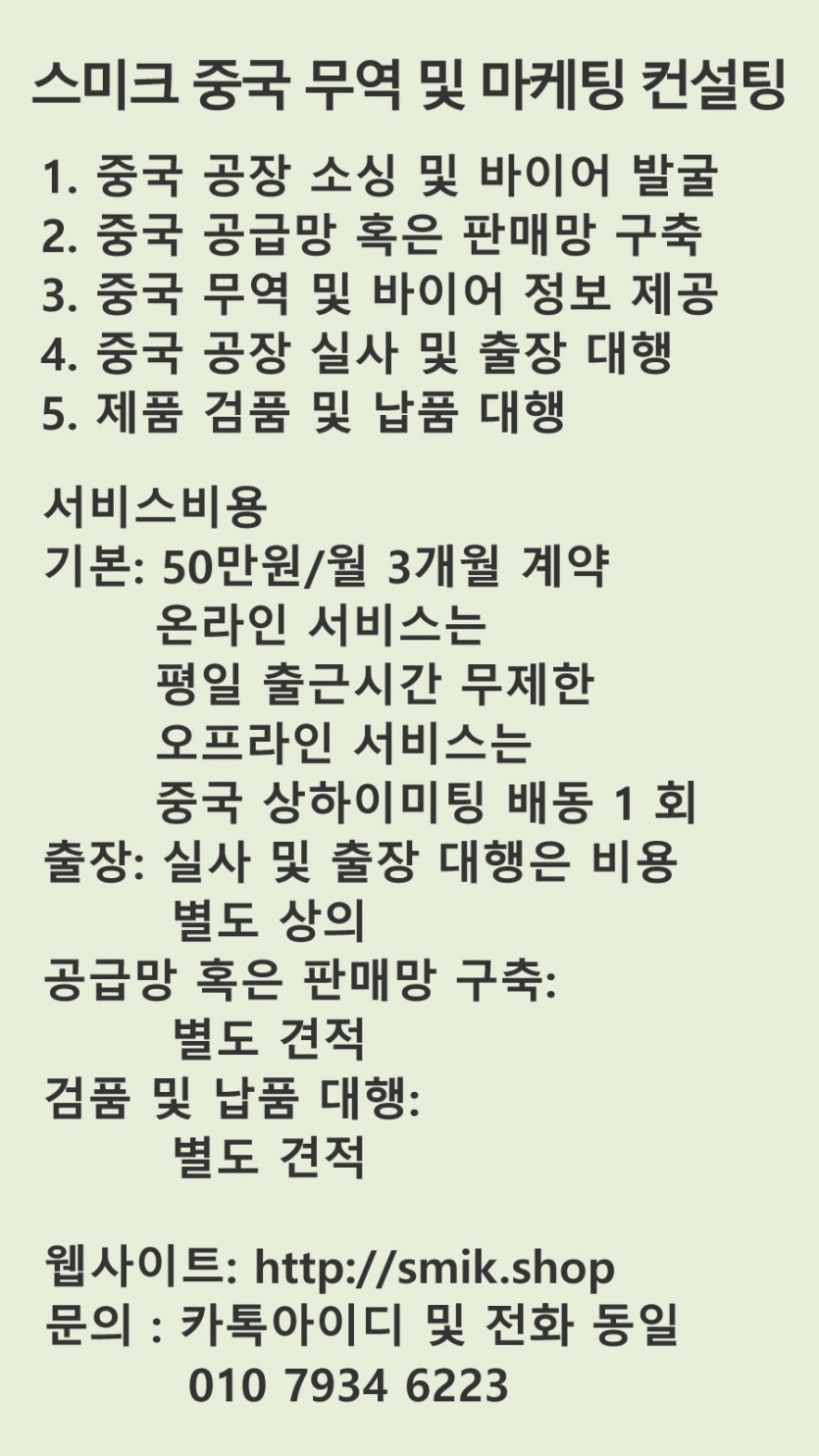 스미크 중국 무역 및 마케팅 컨설팅

1. 중국 공장 소싱 및 바이어 발굴
2. 중국 공급망 혹은 판매망 구축
3. 중국 무역 및 바이어 정보 제공
4. 중국 공장 실사 및 출장 대행
5. 제품 검품 및 납품 대행

서비스비용
기본: 50만원/월 3개월 계약
온라인 서비스는
평일 출근시간 무제한
오프라인 서비스는
중국 상하이미팅 배동 1 회
출장: 실사 및 출장 대행은 비용
별도 상의
공급망 혹은 판매망 구축:
별도 견적
검품 및 납품 대행:
별도 견적

웹사이트: http://smik.shop
문의 : 카톡아이디 및 전화 동일
010 7934 6223